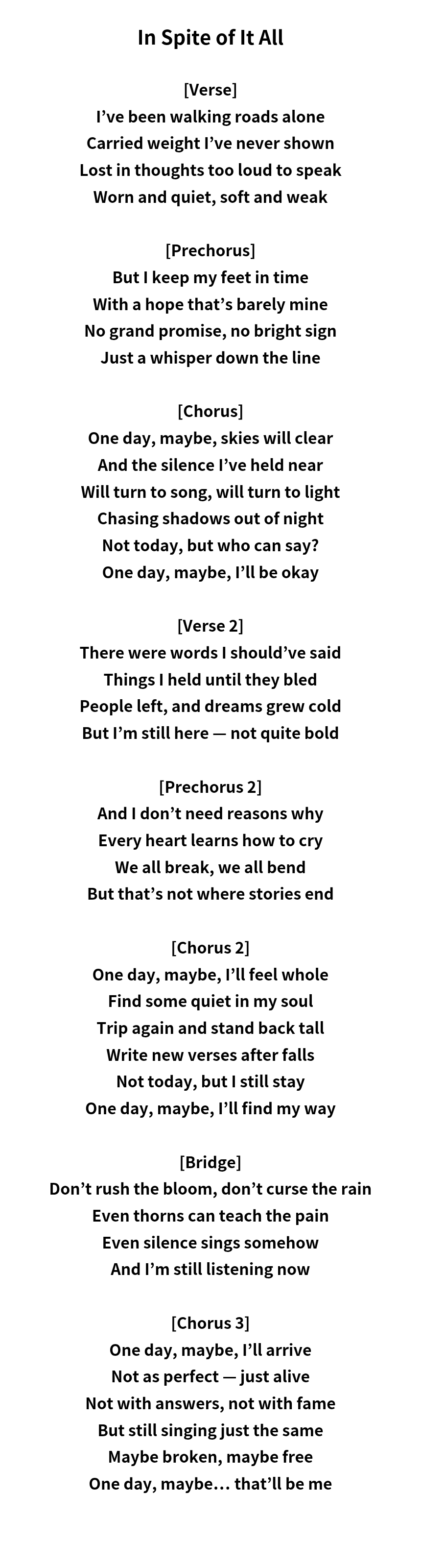 In Spite of It All

[Verse]
I’ve been walking roads alone
Carried weight I’ve never shown
Lost in thoughts too loud to speak
Worn and quiet, soft and weak

[Prechorus]
But I keep my feet in time
With a hope that’s barely mine
No grand promise, no bright sign
Just a whisper down the line

[Chorus]
One day, maybe, skies will clear
And the silence I’ve held near
Will turn to song, will turn to light
Chasing shadows out of night
Not today, but who can say?
One day, maybe, I’ll be okay

[Verse 2]
There were words I should’ve said
Things I held until they bled
People left, and dreams grew cold
But I’m still here — not quite bold

[Prechorus 2]
And I don’t need reasons why
Every heart learns how to cry
We all break, we all bend
But that’s not where stories end

[Chorus 2]
One day, maybe, I’ll feel whole
Find some quiet in my soul
Trip again and stand back tall
Write new verses after falls
Not today, but I still stay
One day, maybe, I’ll find my way

[Bridge]
Don’t rush the bloom, don’t curse the rain
Even thorns can teach the pain
Even silence sings somehow
And I’m still listening now

[Chorus 3]
One day, maybe, I’ll arrive
Not as perfect — just alive
Not with answers, not with fame
But still singing just the same
Maybe broken, maybe free
One day, maybe… that’ll be me